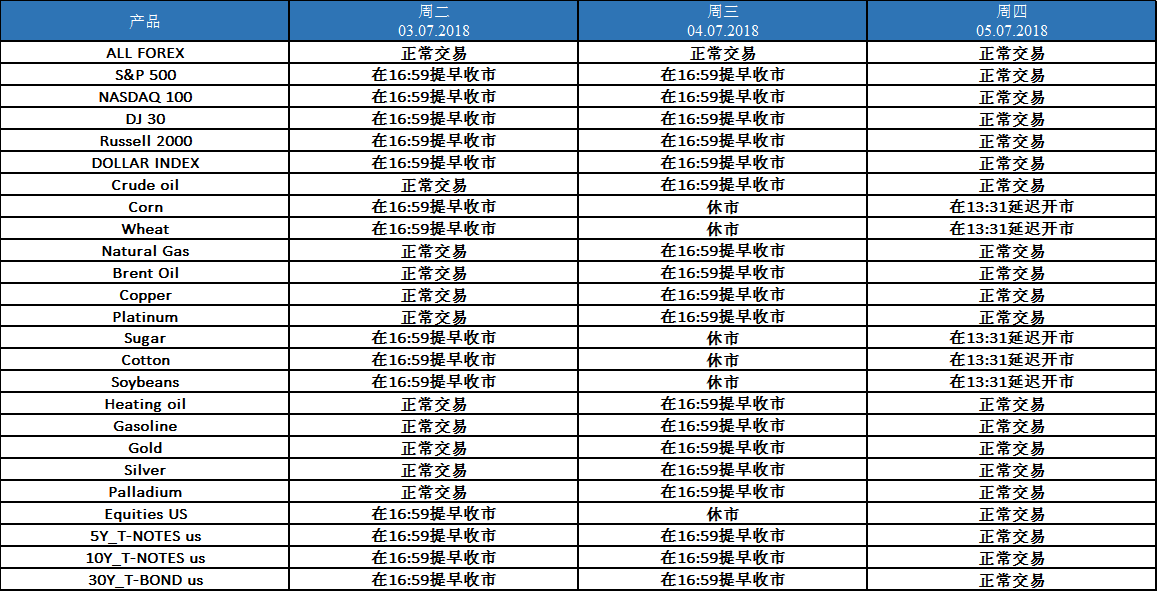 | 产品 | 周二 03.07.2018 | 周三 04.07.2018 | 周四 05.07.2018 |
|---|---|---|---|
| ALL FOREX | 正常交易 | 正常交易 | 正常交易 |
| S&P 500 | 在16:59提早收市 | 在16:59提早收市 | 正常交易 |
| NASDAQ 100 | 在16:59提早收市 | 在16:59提早收市 | 正常交易 |
| DJ 30 | 在16:59提早收市 | 在16:59提早收市 | 正常交易 |
| Russell 2000 | 在16:59提早收市 | 在16:59提早收市 | 正常交易 |
| DOLLAR INDEX | 在16:59提早收市 | 在16:59提早收市 | 正常交易 |
| Crude oil | 正常交易 | 在16:59提早收市 | 正常交易 |
| Corn | 在16:59提早收市 | 休市 | 在13:31延迟开市 |
| Wheat | 在16:59提早收市 | 休市 | 在13:31延迟开市 |
| Natural Gas | 正常交易 | 在16:59提早收市 | 正常交易 |
| Brent Oil | 正常交易 | 在16:59提早收市 | 正常交易 |
| Copper | 正常交易 | 在16:59提早收市 | 正常交易 |
| Platinum | 正常交易 | 在16:59提早收市 | 正常交易 |
| Sugar | 在16:59提早收市 | 休市 | 在13:31延迟开市 |
| Cotton | 在16:59提早收市 | 休市 | 在13:31延迟开市 |
| Soybeans | 在16:59提早收市 | 休市 | 在13:31延迟开市 |
| Heating oil | 正常交易 | 在16:59提早收市 | 正常交易 |
| Gasoline | 正常交易 | 在16:59提早收市 | 正常交易 |
| Gold | 正常交易 | 在16:59提早收市 | 正常交易 |
| Silver | 正常交易 | 在16:59提早收市 | 正常交易 |
| Palladium | 正常交易 | 在16:59提早收市 | 正常交易 |
| Equities US | 在16:59提早收市 | 休市 | 正常交易 |
| 5Y_T-NOTES us | 在16:59提早收市 | 在16:59提早收市 | 正常交易 |
| 10Y_T-NOTES us | 在16:59提早收市 | 在16:59提早收市 | 正常交易 |
| 30Y_T-BOND us | 在16:59提早收市 | 在16:59提早收市 | 正常交易 |